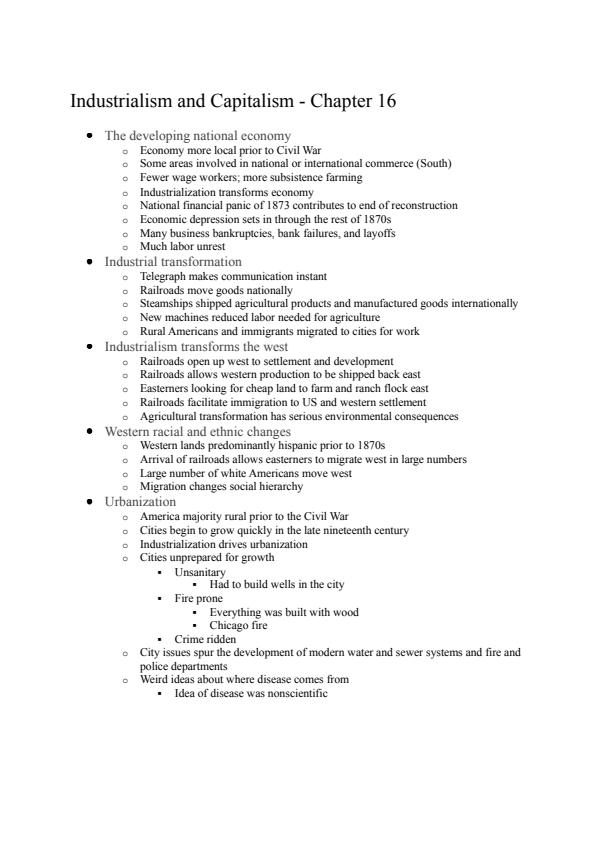 Industrialism and Capitalism - Chapter 16

- The developing national economy
  - Economy more local prior to Civil War
  - Some areas involved in national or international commerce (South)
  - Fewer wage workers; more subsistence farming
  - Industrialization transforms economy
  - National financial panic of 1873 contributes to end of reconstruction
  - Economic depression sets in through the rest of 1870s
  - Many business bankruptcies, bank failures, and layoffs
  - Much labor unrest
- Industrial transformation
  - Telegraph makes communication instant
  - Railroads move goods nationally
  - Steamships shipped agricultural products and manufactured goods internationally
  - New machines reduced labor needed for agriculture
  - Rural Americans and immigrants migrated to cities for work
- Industrialism transforms the west
  - Railroads open up west to settlement and development
  - Railroads allows western production to be shipped back east
  - Easterners looking for cheap land to farm and ranch flock east
  - Railroads facilitate immigration to US and western settlement
  - Agricultural transformation has serious environmental consequences
- Western racial and ethnic changes
  - Western lands predominantly hispanic prior to 1870s
  - Arrival of railroads allows easterners to migrate west in large numbers
  - Large number of white Americans move west
  - Migration changes social hierarchy
- Urbanization
  - America majority rural prior to the Civil War
  - Cities begin to grow quickly in the late nineteenth century
  - Industrialization drives urbanization
  - Cities unprepared for growth
    - Unsanitary
      - Had to build wells in the city
    - Fire prone
      - Everything was built with wood
      - Chicago fire
    - Crime ridden
  - City issues spur the development of modern water and sewer systems and fire and police departments
  - Weird ideas about where disease comes from
    - Idea of disease was nonscientific